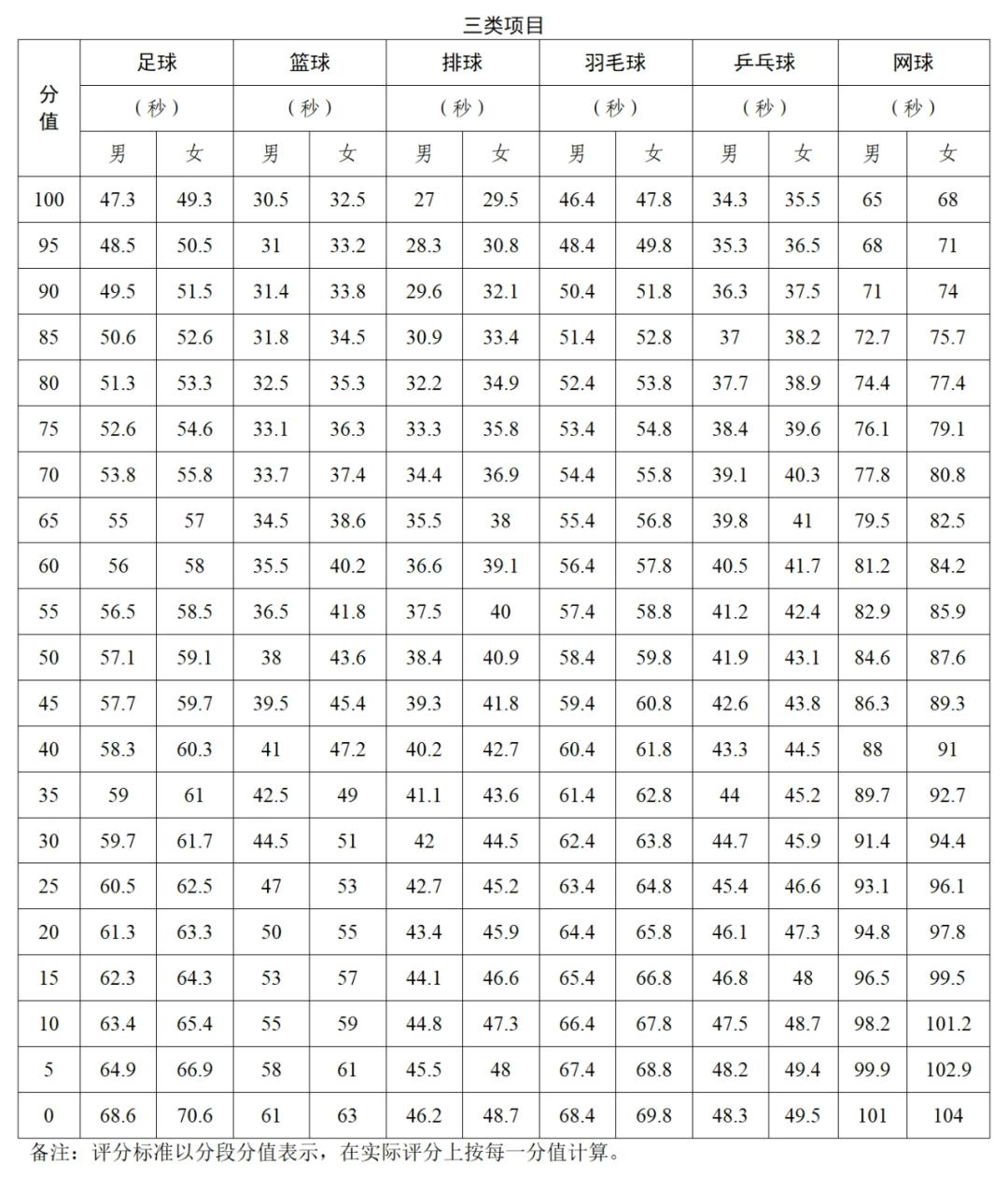 三类项目

| 分值 | 足球（秒）男 | 足球（秒）女 | 篮球（秒）男 | 篮球（秒）女 | 排球（秒）男 | 排球（秒）女 | 羽毛球（秒）男 | 羽毛球（秒）女 | 乒乓球（秒）男 | 乒乓球（秒）女 | 网球（秒）男 | 网球（秒）女 |
|---|---|---|---|---|---|---|---|---|---|---|---|---|
| 100 | 47.3 | 49.3 | 30.5 | 32.5 | 27 | 29.5 | 46.4 | 47.8 | 34.3 | 35.5 | 65 | 68 |
| 95 | 48.5 | 50.5 | 31 | 33.2 | 28.3 | 30.8 | 48.4 | 49.8 | 35.3 | 36.5 | 68 | 71 |
| 90 | 49.5 | 51.5 | 31.4 | 33.8 | 29.6 | 32.1 | 50.4 | 51.8 | 36.3 | 37.5 | 71 | 74 |
| 85 | 50.6 | 52.6 | 31.8 | 34.5 | 30.9 | 33.4 | 51.4 | 52.8 | 37 | 38.2 | 72.7 | 75.7 |
| 80 | 51.3 | 53.3 | 32.5 | 35.3 | 32.2 | 34.9 | 52.4 | 53.8 | 37.7 | 38.9 | 74.4 | 77.4 |
| 75 | 52.6 | 54.6 | 33.1 | 36.3 | 33.3 | 35.8 | 53.4 | 54.8 | 38.4 | 39.6 | 76.1 | 79.1 |
| 70 | 53.8 | 55.8 | 33.7 | 37.4 | 34.4 | 36.9 | 54.4 | 55.8 | 39.1 | 40.3 | 77.8 | 80.8 |
| 65 | 55 | 57 | 34.5 | 38.6 | 35.5 | 38 | 55.4 | 56.8 | 39.8 | 41 | 79.5 | 82.5 |
| 60 | 56 | 58 | 35.5 | 40.2 | 36.6 | 39.1 | 56.4 | 57.8 | 40.5 | 41.7 | 81.2 | 84.2 |
| 55 | 56.5 | 58.5 | 36.5 | 41.8 | 37.5 | 40 | 57.4 | 58.8 | 41.2 | 42.4 | 82.9 | 85.9 |
| 50 | 57.1 | 59.1 | 38 | 43.6 | 38.4 | 40.9 | 58.4 | 59.8 | 41.9 | 43.1 | 84.6 | 87.6 |
| 45 | 57.7 | 59.7 | 39.5 | 45.4 | 39.3 | 41.8 | 59.4 | 60.8 | 42.6 | 43.8 | 86.3 | 89.3 |
| 40 | 58.3 | 60.3 | 41 | 47.2 | 40.2 | 42.7 | 60.4 | 61.8 | 43.3 | 44.5 | 88 | 91 |
| 35 | 59 | 61 | 42.5 | 49 | 41.1 | 43.6 | 61.4 | 62.8 | 44 | 45.2 | 89.7 | 92.7 |
| 30 | 59.7 | 61.7 | 44.5 | 51 | 42 | 44.5 | 62.4 | 63.8 | 44.7 | 45.9 | 91.4 | 94.4 |
| 25 | 60.5 | 62.5 | 47 | 53 | 42.7 | 45.2 | 63.4 | 64.8 | 45.4 | 46.6 | 93.1 | 96.1 |
| 20 | 61.3 | 63.3 | 50 | 55 | 43.4 | 45.9 | 64.4 | 65.8 | 46.1 | 47.3 | 94.8 | 97.8 |
| 15 | 62.3 | 64.3 | 53 | 57 | 44.1 | 46.6 | 65.4 | 66.8 | 46.8 | 48 | 96.5 | 99.5 |
| 10 | 63.4 | 65.4 | 55 | 59 | 44.8 | 47.3 | 66.4 | 67.8 | 47.5 | 48.7 | 98.2 | 101.2 |
| 5 | 64.9 | 66.9 | 58 | 61 | 45.5 | 48 | 67.4 | 68.8 | 48.2 | 49.4 | 99.9 | 102.9 |
| 0 | 68.6 | 70.6 | 61 | 63 | 46.2 | 48.7 | 68.4 | 69.8 | 48.3 | 49.5 | 101 | 104 |

备注：评分标准以分段分值表示，在实际评分上按每一分值计算。